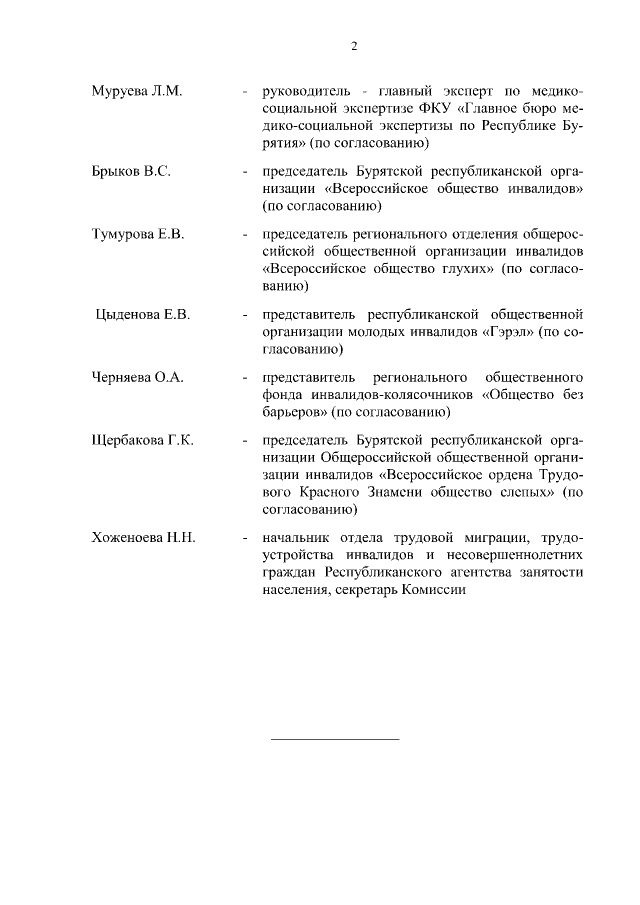 2

Муруева Л.М. - руководитель - главный эксперт по медико-социальной экспертизе ФКУ «Главное бюро медико-социальной экспертизы по Республике Бурятия» (по согласованию)

Брыков В.С. - председатель Бурятской республиканской организации «Всероссийское общество инвалидов» (по согласованию)

Тумурова Е.В. - председатель регионального отделения общероссийской общественной организации инвалидов «Всероссийское общество глухих» (по согласованию)

Цыденова Е.В. - представитель республиканской общественной организации молодых инвалидов «Гэрэл» (по согласованию)

Черняева О.А. - представитель регионального общественного фонда инвалидов-колясочников «Общество без барьеров» (по согласованию)

Щербакова Г.К. - председатель Бурятской республиканской организации Общероссийской общественной организации инвалидов «Всероссийское ордена Трудового Красного Знамени общество слепых» (по согласованию)

Хоженоева Н.Н. - начальник отдела трудовой миграции, трудоустройства инвалидов и несовершеннолетних граждан Республиканского агентства занятости населения, секретарь Комиссии